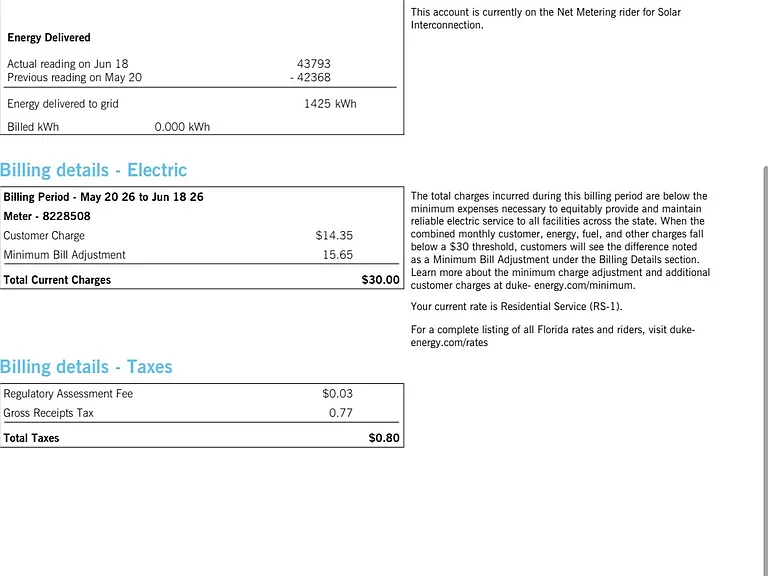 Energy Delivered

Actual reading on Jun 18 43793
Previous reading on May 20 - 42368

Energy delivered to grid 1425 kWh

Billed kWh 0.000 kWh

This account is currently on the Net Metering rider for Solar Interconnection.

Billing details - Electric

Billing Period - May 20 26 to Jun 18 26
Meter - 8228508
Customer Charge $14.35
Minimum Bill Adjustment 15.65
Total Current Charges $30.00

The total charges incurred during this billing period are below the minimum expenses necessary to equitably provide and maintain reliable electric service to all facilities across the state. When the combined monthly customer, energy, fuel, and other charges fall below a $30 threshold, customers will see the difference noted as a Minimum Bill Adjustment under the Billing Details section. Learn more about the minimum charge adjustment and additional customer charges at duke- energy.com/minimum.

Your current rate is Residential Service (RS-1).

For a complete listing of all Florida rates and riders, visit duke-energy.com/rates

Billing details - Taxes

Regulatory Assessment Fee $0.03
Gross Receipts Tax 0.77
Total Taxes $0.80